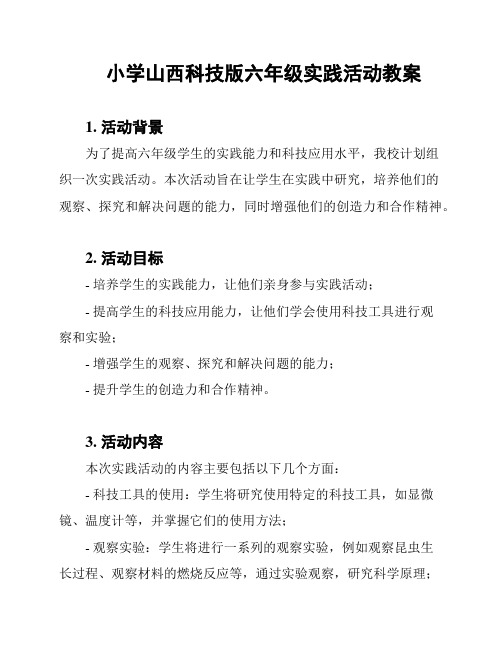 小学山西科技版六年级实践活动教案

1. 活动背景

为了提高六年级学生的实践能力和科技应用水平，我校计划组织一次实践活动。本次活动旨在让学生在实践中研究，培养他们的观察、探究和解决问题的能力，同时增强他们的创造力和合作精神。

2. 活动目标

- 培养学生的实践能力，让他们亲身参与实践活动；

- 提高学生的科技应用能力，让他们学会使用科技工具进行观察和实验；

- 增强学生的观察、探究和解决问题的能力；

- 提升学生的创造力和合作精神。

3. 活动内容

本次实践活动的内容主要包括以下几个方面：

- 科技工具的使用：学生将研究使用特定的科技工具，如显微镜、温度计等，并掌握它们的使用方法；

- 观察实验：学生将进行一系列的观察实验，例如观察昆虫生长过程、观察材料的燃烧反应等，通过实验观察，研究科学原理；